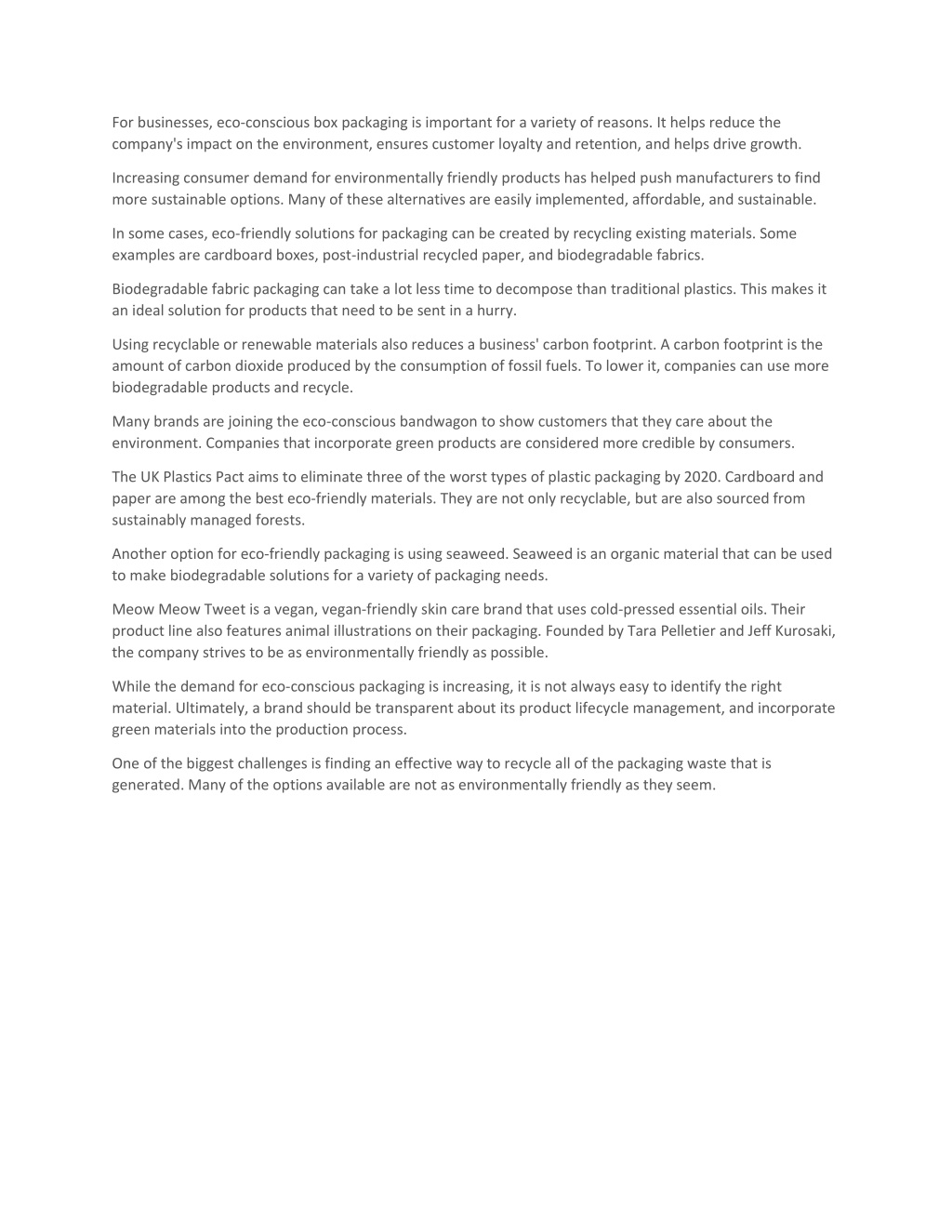 For businesses, eco-conscious box packaging is important for a variety of reasons. It helps reduce the company's impact on the environment, ensures customer loyalty and retention, and helps drive growth.

Increasing consumer demand for environmentally friendly products has helped push manufacturers to find more sustainable options. Many of these alternatives are easily implemented, affordable, and sustainable.

In some cases, eco-friendly solutions for packaging can be created by recycling existing materials. Some examples are cardboard boxes, post-industrial recycled paper, and biodegradable fabrics.

Biodegradable fabric packaging can take a lot less time to decompose than traditional plastics. This makes it an ideal solution for products that need to be sent in a hurry.

Using recyclable or renewable materials also reduces a business' carbon footprint. A carbon footprint is the amount of carbon dioxide produced by the consumption of fossil fuels. To lower it, companies can use more biodegradable products and recycle.

Many brands are joining the eco-conscious bandwagon to show customers that they care about the environment. Companies that incorporate green products are considered more credible by consumers.

The UK Plastics Pact aims to eliminate three of the worst types of plastic packaging by 2020. Cardboard and paper are among the best eco-friendly materials. They are not only recyclable, but are also sourced from sustainably managed forests.

Another option for eco-friendly packaging is using seaweed. Seaweed is an organic material that can be used to make biodegradable solutions for a variety of packaging needs.

Meow Meow Tweet is a vegan, vegan-friendly skin care brand that uses cold-pressed essential oils. Their product line also features animal illustrations on their packaging. Founded by Tara Pelletier and Jeff Kurosaki, the company strives to be as environmentally friendly as possible.

While the demand for eco-conscious packaging is increasing, it is not always easy to identify the right material. Ultimately, a brand should be transparent about its product lifecycle management, and incorporate green materials into the production process.

One of the biggest challenges is finding an effective way to recycle all of the packaging waste that is generated. Many of the options available are not as environmentally friendly as they seem.